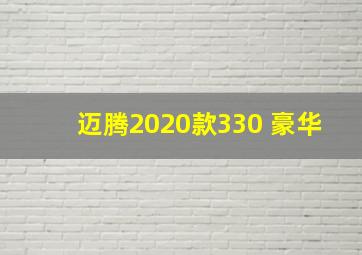 迈腾2020款330 豪华